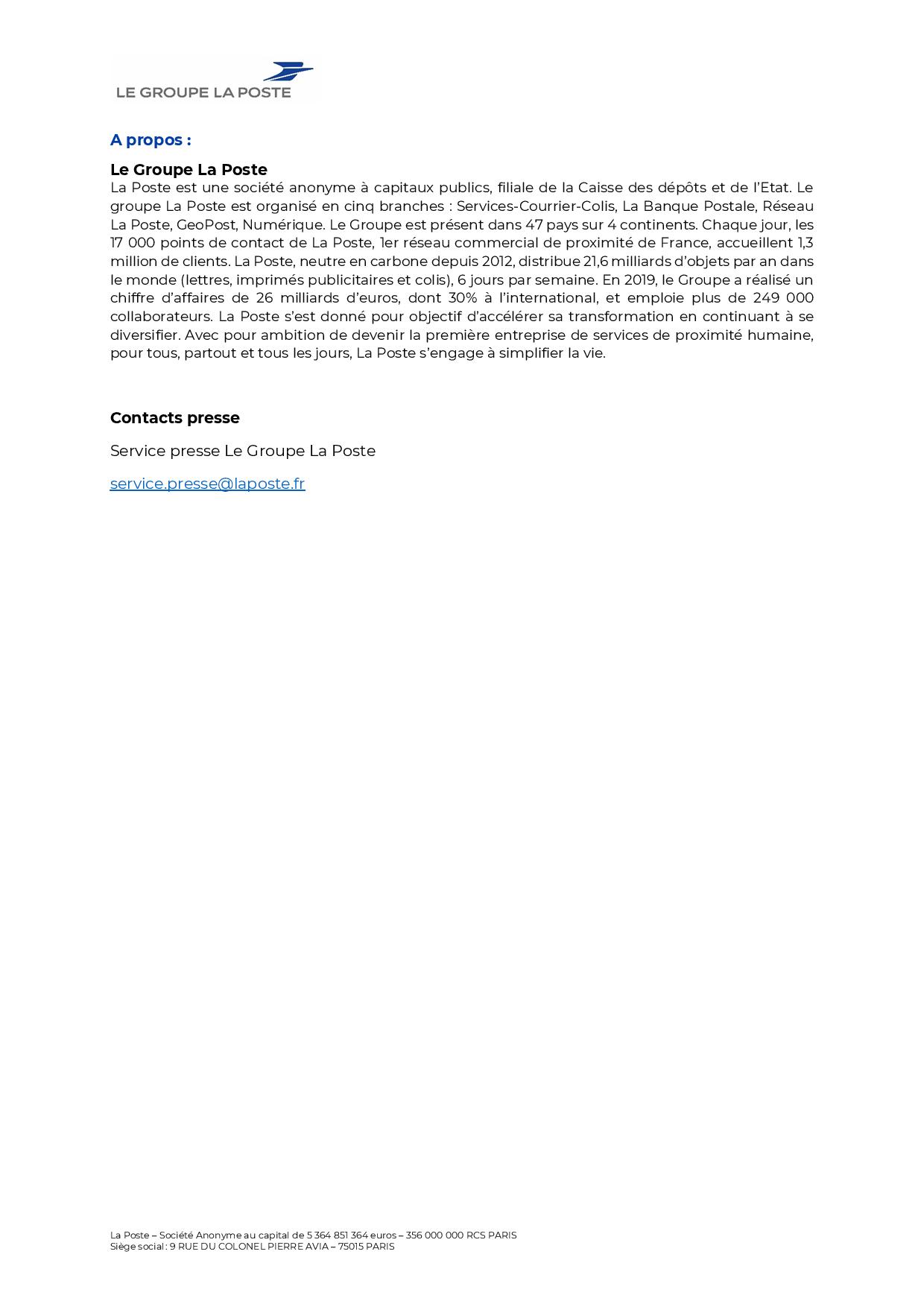 LE GROUPE LA POSTE

A propos :

Le Groupe La Poste
La Poste est une société anonyme à capitaux publics, filiale de la Caisse des dépôts et de l'Etat. Le groupe La Poste est organisé en cinq branches : Services-Courrier-Colis, La Banque Postale, Réseau La Poste, GeoPost, Numérique. Le Groupe est présent dans 47 pays sur 4 continents. Chaque jour, les 17 000 points de contact de La Poste, 1er réseau commercial de proximité de France, accueillent 1,3 million de clients. La Poste, neutre en carbone depuis 2012, distribue 21,6 milliards d'objets par an dans le monde (lettres, imprimés publicitaires et colis), 6 jours par semaine. En 2019, le Groupe a réalisé un chiffre d'affaires de 26 milliards d'euros, dont 30% à l'international, et emploie plus de 249 000 collaborateurs. La Poste s'est donné pour objectif d'accélérer sa transformation en continuant à se diversifier. Avec pour ambition de devenir la première entreprise de services de proximité humaine, pour tous, partout et tous les jours, La Poste s'engage à simplifier la vie.

Contacts presse

Service presse Le Groupe La Poste

service.presse@laposte.fr

La Poste – Société Anonyme au capital de 5 364 851 364 euros – 356 000 000 RCS PARIS
Siège social : 9 RUE DU COLONEL PIERRE AVIA – 75015 PARIS